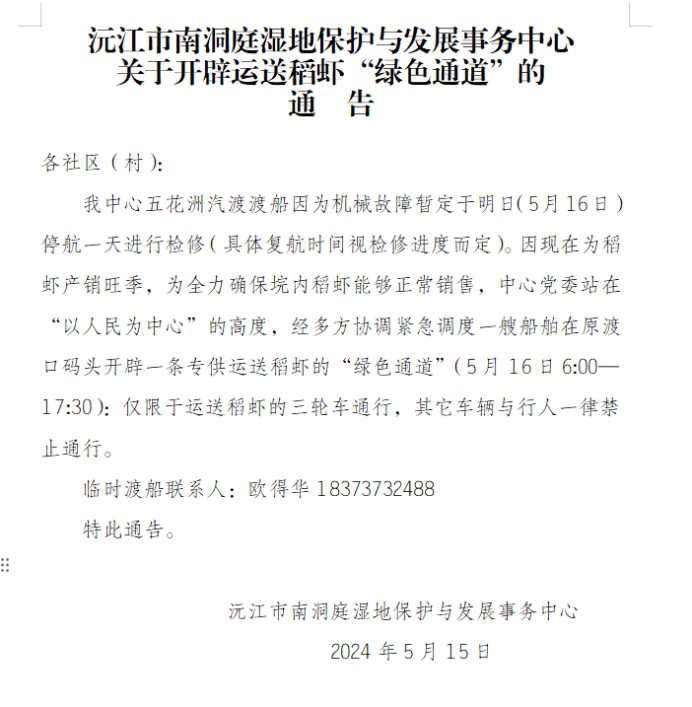 沅江市南洞庭湿地保护与发展事务中心
关于开辟运送稻虾“绿色通道”的
通　告

各社区（村）：

我中心五花洲汽渡渡船因为机械故障暂定于明日(5月16日）停航一天进行检修（具体复航时间视检修进度而定)。因现在为稻虾产销旺季，为全力确保垸内稻虾能够正常销售，中心党委站在“以人民为中心”的高度，经多方协调紧急调度一艘船舶在原渡口码头开辟一条专供运送稻虾的“绿色通道”（5月16日6:00—17:30）：仅限于运送稻虾的三轮车通行，其它车辆与行人一律禁止通行。

临时渡船联系人：欧得华 18373732488

特此通告。

沅江市南洞庭湿地保护与发展事务中心
2024年5月15日